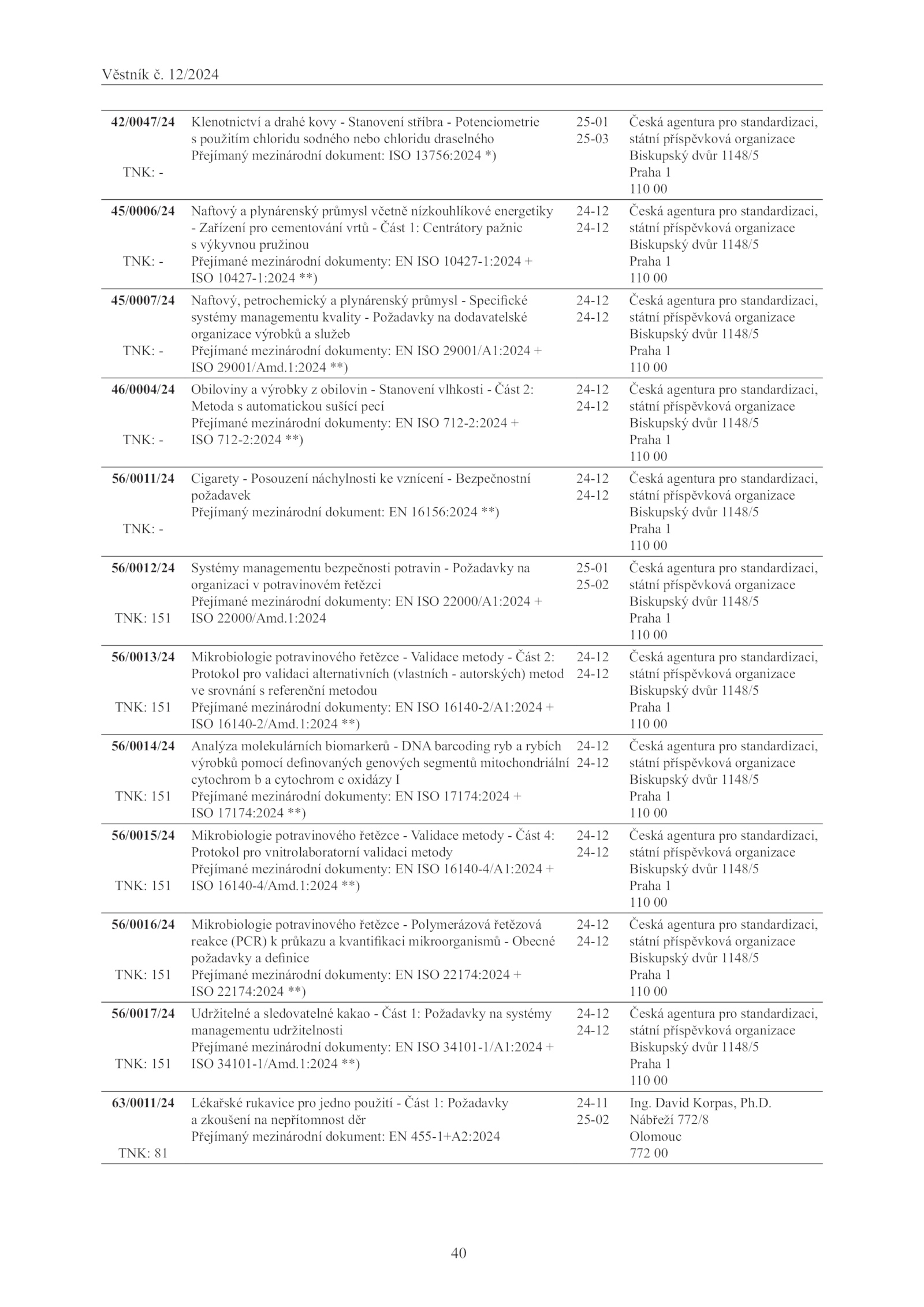 Věstník č. 12/2024

| | | | |
|---|---|---|---|
| **42/0047/24** TNK: - | Klenotnictví a drahé kovy - Stanovení stříbra - Potenciometrie s použitím chloridu sodného nebo chloridu draselného Přejímaný mezinárodní dokument: ISO 13756:2024 *) | 25-01 25-03 | Česká agentura pro standardizaci, státní příspěvková organizace Biskupský dvůr 1148/5 Praha 1 110 00 |
| **45/0006/24** TNK: - | Naftový a plynárenský průmysl včetně nízkouhlíkové energetiky - Zařízení pro cementování vrtů - Část 1: Centrátory pažnic s výkyvnou pružinou Přejímané mezinárodní dokumenty: EN ISO 10427-1:2024 + ISO 10427-1:2024 **) | 24-12 24-12 | Česká agentura pro standardizaci, státní příspěvková organizace Biskupský dvůr 1148/5 Praha 1 110 00 |
| **45/0007/24** TNK: - | Naftový, petrochemický a plynárenský průmysl - Specifické systémy managementu kvality - Požadavky na dodavatelské organizace výrobků a služeb Přejímané mezinárodní dokumenty: EN ISO 29001/A1:2024 + ISO 29001/Amd.1:2024 **) | 24-12 24-12 | Česká agentura pro standardizaci, státní příspěvková organizace Biskupský dvůr 1148/5 Praha 1 110 00 |
| **46/0004/24** TNK: - | Obiloviny a výrobky z obilovin - Stanovení vlhkosti - Část 2: Metoda s automatickou sušící pecí Přejímané mezinárodní dokumenty: EN ISO 712-2:2024 + ISO 712-2:2024 **) | 24-12 24-12 | Česká agentura pro standardizaci, státní příspěvková organizace Biskupský dvůr 1148/5 Praha 1 110 00 |
| **56/0011/24** TNK: - | Cigarety - Posouzení náchylnosti ke vznícení - Bezpečnostní požadavek Přejímaný mezinárodní dokument: EN 16156:2024 **) | 24-12 24-12 | Česká agentura pro standardizaci, státní příspěvková organizace Biskupský dvůr 1148/5 Praha 1 110 00 |
| **56/0012/24** TNK: 151 | Systémy managementu bezpečnosti potravin - Požadavky na organizaci v potravinovém řetězci Přejímané mezinárodní dokumenty: EN ISO 22000/A1:2024 + ISO 22000/Amd.1:2024 | 25-01 25-02 | Česká agentura pro standardizaci, státní příspěvková organizace Biskupský dvůr 1148/5 Praha 1 110 00 |
| **56/0013/24** TNK: 151 | Mikrobiologie potravinového řetězce - Validace metody - Část 2: Protokol pro validaci alternativních (vlastních - autorských) metod ve srovnání s referenční metodou Přejímané mezinárodní dokumenty: EN ISO 16140-2/A1:2024 + ISO 16140-2/Amd.1:2024 **) | 24-12 24-12 | Česká agentura pro standardizaci, státní příspěvková organizace Biskupský dvůr 1148/5 Praha 1 110 00 |
| **56/0014/24** TNK: 151 | Analýza molekulárních biomarkerů - DNA barcoding ryb a rybích výrobků pomocí definovaných genových segmentů mitochondriální cytochrom b a cytochrom c oxidázy I Přejímané mezinárodní dokumenty: EN ISO 17174:2024 + ISO 17174:2024 **) | 24-12 24-12 | Česká agentura pro standardizaci, státní příspěvková organizace Biskupský dvůr 1148/5 Praha 1 110 00 |
| **56/0015/24** TNK: 151 | Mikrobiologie potravinového řetězce - Validace metody - Část 4: Protokol pro vnitrolaboratorní validaci metody Přejímané mezinárodní dokumenty: EN ISO 16140-4/A1:2024 + ISO 16140-4/Amd.1:2024 **) | 24-12 24-12 | Česká agentura pro standardizaci, státní příspěvková organizace Biskupský dvůr 1148/5 Praha 1 110 00 |
| **56/0016/24** TNK: 151 | Mikrobiologie potravinového řetězce - Polymerázová řetězová reakce (PCR) k průkazu a kvantifikaci mikroorganismů - Obecné požadavky a definice Přejímané mezinárodní dokumenty: EN ISO 22174:2024 + ISO 22174:2024 **) | 24-12 24-12 | Česká agentura pro standardizaci, státní příspěvková organizace Biskupský dvůr 1148/5 Praha 1 110 00 |
| **56/0017/24** TNK: 151 | Udržitelné a sledovatelné kakao - Část 1: Požadavky na systémy managementu udržitelnosti Přejímané mezinárodní dokumenty: EN ISO 34101-1/A1:2024 + ISO 34101-1/Amd.1:2024 **) | 24-12 24-12 | Česká agentura pro standardizaci, státní příspěvková organizace Biskupský dvůr 1148/5 Praha 1 110 00 |
| **63/0011/24** TNK: 81 | Lékařské rukavice pro jedno použití - Část 1: Požadavky a zkoušení na nepřítomnost děr Přejímaný mezinárodní dokument: EN 455-1+A2:2024 | 24-11 25-02 | Ing. David Korpas, Ph.D. Nábřeží 772/8 Olomouc 772 00 |

40